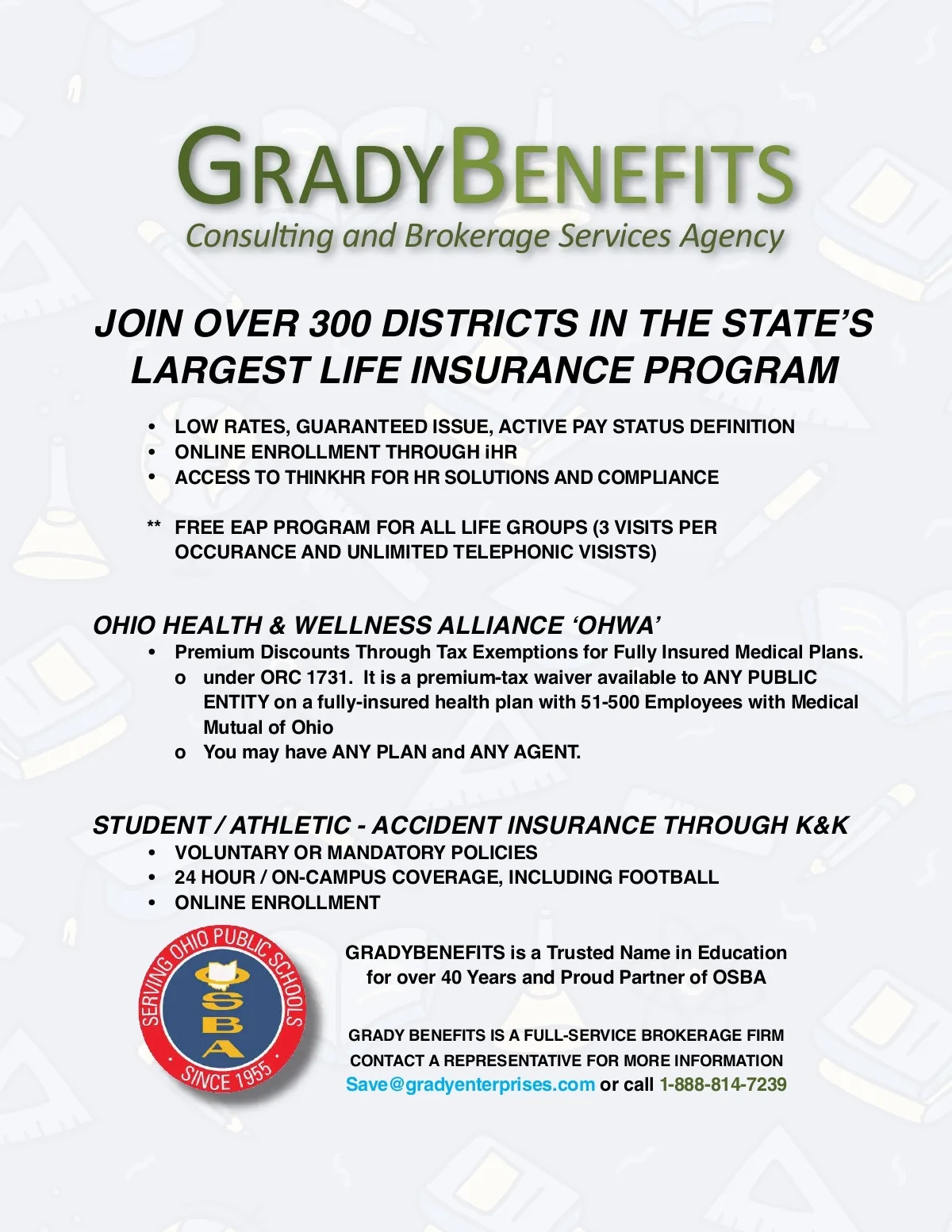 GRADYBENEFITS
Consulting and Brokerage Services Agency

JOIN OVER 300 DISTRICTS IN THE STATE'S LARGEST LIFE INSURANCE PROGRAM

• LOW RATES, GUARANTEED ISSUE, ACTIVE PAY STATUS DEFINITION
• ONLINE ENROLLMENT THROUGH iHR
• ACCESS TO THINKHR FOR HR SOLUTIONS AND COMPLIANCE

** FREE EAP PROGRAM FOR ALL LIFE GROUPS (3 VISITS PER OCCURANCE AND UNLIMITED TELEPHONIC VISISTS)

OHIO HEALTH & WELLNESS ALLIANCE 'OHWA'
• Premium Discounts Through Tax Exemptions for Fully Insured Medical Plans.
o under ORC 1731. It is a premium-tax waiver available to ANY PUBLIC ENTITY on a fully-insured health plan with 51-500 Employees with Medical Mutual of Ohio
o You may have ANY PLAN and ANY AGENT.

STUDENT / ATHLETIC - ACCIDENT INSURANCE THROUGH K&K
• VOLUNTARY OR MANDATORY POLICIES
• 24 HOUR / ON-CAMPUS COVERAGE, INCLUDING FOOTBALL
• ONLINE ENROLLMENT

SERVING OHIO PUBLIC SCHOOLS
OSBA
SINCE 1955

GRADYBENEFITS is a Trusted Name in Education for over 40 Years and Proud Partner of OSBA

GRADY BENEFITS IS A FULL-SERVICE BROKERAGE FIRM
CONTACT A REPRESENTATIVE FOR MORE INFORMATION
Save@gradyenterprises.com or call 1-888-814-7239